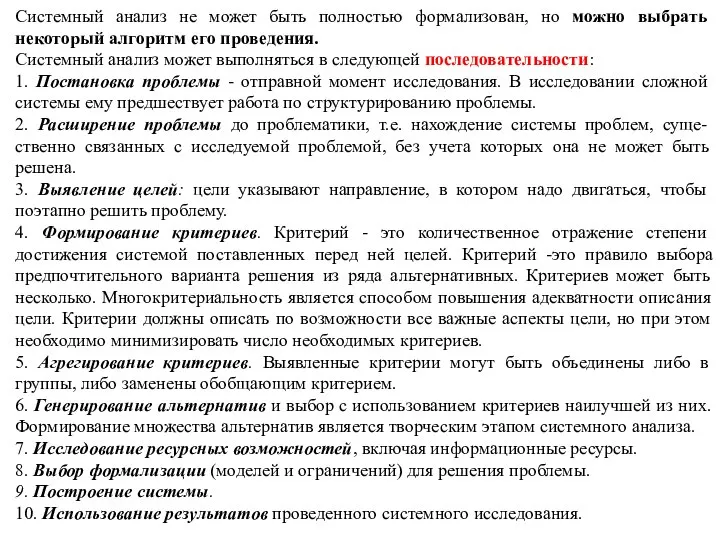 Системный анализ не может быть полностью формализован, но можно выбрать некоторый алгоритм его проведения.

Системный анализ может выполняться в следующей последовательности:

1. Постановка проблемы - отправной момент исследования. В исследовании сложной системы ему предшествует работа по структурированию проблемы.

2. Расширение проблемы до проблематики, т.е. нахождение системы проблем, существенно связанных с исследуемой проблемой, без учета которых она не может быть решена.

3. Выявление целей: цели указывают направление, в котором надо двигаться, чтобы поэтапно решить проблему.

4. Формирование критериев. Критерий - это количественное отражение степени достижения системой поставленных перед ней целей. Критерий -это правило выбора предпочтительного варианта решения из ряда альтернативных. Критериев может быть несколько. Многокритериальность является способом повышения адекватности описания цели. Критерии должны описать по возможности все важные аспекты цели, но при этом необходимо минимизировать число необходимых критериев.

5. Агрегирование критериев. Выявленные критерии могут быть объединены либо в группы, либо заменены обобщающим критерием.

6. Генерирование альтернатив и выбор с использованием критериев наилучшей из них. Формирование множества альтернатив является творческим этапом системного анализа.

7. Исследование ресурсных возможностей, включая информационные ресурсы.

8. Выбор формализации (моделей и ограничений) для решения проблемы.

9. Построение системы.

10. Использование результатов проведенного системного исследования.